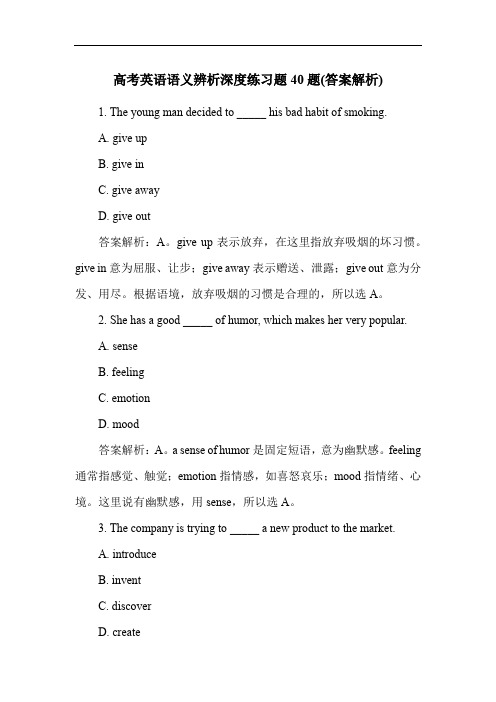 高考英语语义辨析深度练习题 40 题(答案解析)

1. The young man decided to _____ his bad habit of smoking.

A. give up

B. give in

C. give away

D. give out

答案解析：A。give up 表示放弃，在这里指放弃吸烟的坏习惯。give in 意为屈服、让步；give away 表示赠送、泄露；give out 意为分发、用尽。根据语境，放弃吸烟的习惯是合理的，所以选 A。

2. She has a good _____ of humor, which makes her very popular.

A. sense

B. feeling

C. emotion

D. mood

答案解析：A。a sense of humor 是固定短语，意为幽默感。feeling 通常指感觉、触觉；emotion 指情感，如喜怒哀乐；mood 指情绪、心境。这里说有幽默感，用 sense，所以选 A。

3. The company is trying to _____ a new product to the market.

A. introduce

B. invent

C. discover

D. create